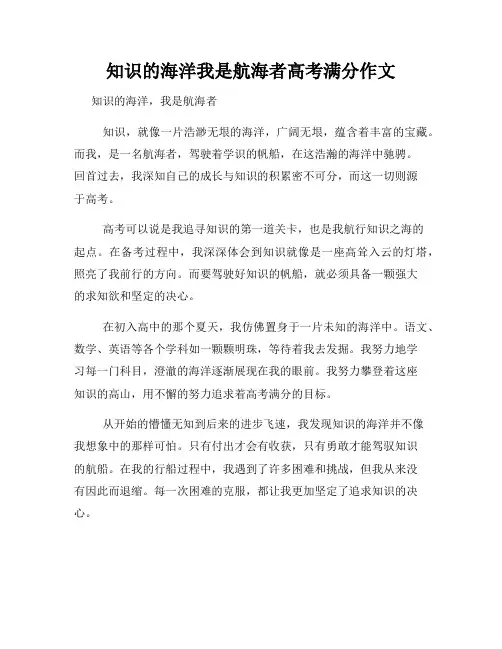 知识的海洋我是航海者高考满分作文

知识的海洋，我是航海者

知识，就像一片浩渺无垠的海洋，广阔无垠，蕴含着丰富的宝藏。而我，是一名航海者，驾驶着学识的帆船，在这浩瀚的海洋中驰骋。回首过去，我深知自己的成长与知识的积累密不可分，而这一切则源于高考。

高考可以说是我追寻知识的第一道关卡，也是我航行知识之海的起点。在备考过程中，我深深体会到知识就像是一座高耸入云的灯塔，照亮了我前行的方向。而要驾驶好知识的帆船，就必须具备一颗强大的求知欲和坚定的决心。

在初入高中的那个夏天，我仿佛置身于一片未知的海洋中。语文、数学、英语等各个学科如一颗颗明珠，等待着我去发掘。我努力地学习每一门科目，澄澈的海洋逐渐展现在我的眼前。我努力攀登着这座知识的高山，用不懈的努力追求着高考满分的目标。

从开始的懵懂无知到后来的进步飞速，我发现知识的海洋并不像我想象中的那样可怕。只有付出才会有收获，只有勇敢才能驾驭知识的航船。在我的行船过程中，我遇到了许多困难和挑战，但我从来没有因此而退缩。每一次困难的克服，都让我更加坚定了追求知识的决心。